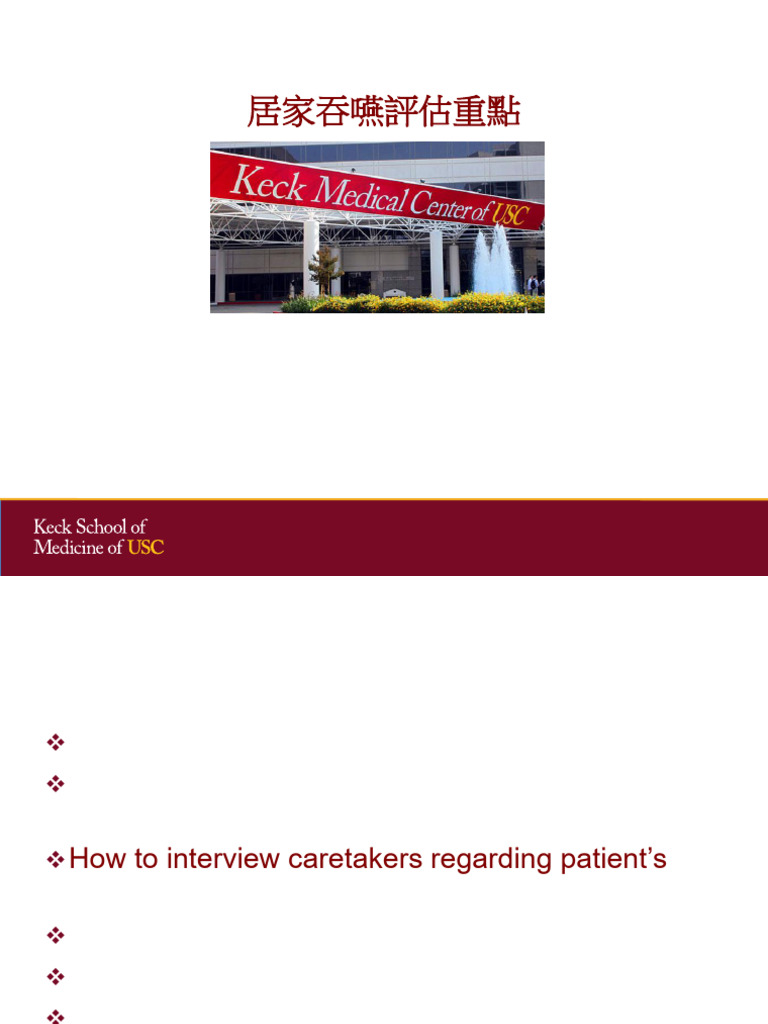 居家吞嚥評估重點

Keck Medical Center of USC

Keck School of
Medicine of USC

❖

❖

❖ How to interview caretakers regarding patient's

❖

❖

❖